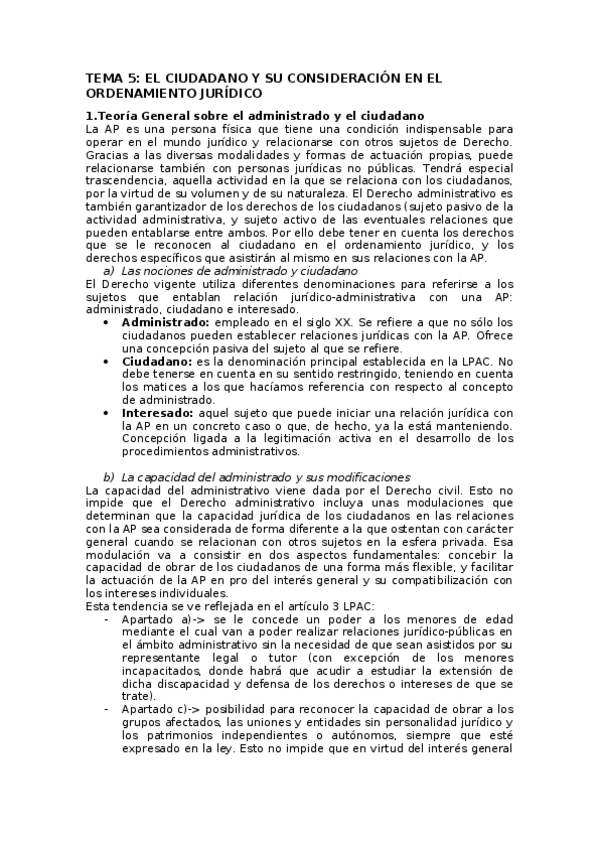 TEMA 5: EL CIUDADANO Y SU CONSIDERACIÓN EN EL ORDENAMIENTO JURÍDICO

1.Teoría General sobre el administrado y el ciudadano
La AP es una persona física que tiene una condición indispensable para operar en el mundo jurídico y relacionarse con otros sujetos de Derecho. Gracias a las diversas modalidades y formas de actuación propias, puede relacionarse también con personas jurídicas no públicas. Tendrá especial trascendencia, aquella actividad en la que se relaciona con los ciudadanos, por la virtud de su volumen y de su naturaleza. El Derecho administrativo es también garantizador de los derechos de los ciudadanos (sujeto pasivo de la actividad administrativa, y sujeto activo de las eventuales relaciones que pueden entablarse entre ambos. Por ello debe tener en cuenta los derechos que se le reconocen al ciudadano en el ordenamiento jurídico, y los derechos específicos que asistirán al mismo en sus relaciones con la AP.

a) Las nociones de administrado y ciudadano
El Derecho vigente utiliza diferentes denominaciones para referirse a los sujetos que entablan relación jurídico-administrativa con una AP: administrado, ciudadano e interesado.
• Administrado: empleado en el siglo XX. Se refiere a que no sólo los ciudadanos pueden establecer relaciones jurídicas con la AP. Ofrece una concepción pasiva del sujeto al que se refiere.
• Ciudadano: es la denominación principal establecida en la LPAC. No debe tenerse en cuenta en su sentido restringido, teniendo en cuenta los matices a los que hacíamos referencia con respecto al concepto de administrado.
• Interesado: aquel sujeto que puede iniciar una relación jurídica con la AP en un concreto caso o que, de hecho, ya la está manteniendo. Concepción ligada a la legitimación activa en el desarrollo de los procedimientos administrativos.

b) La capacidad del administrado y sus modificaciones
La capacidad del administrativo viene dada por el Derecho civil. Esto no impide que el Derecho administrativo incluya unas modulaciones que determinan que la capacidad jurídica de los ciudadanos en las relaciones con la AP sea considerada de forma diferente a la que ostentan con carácter general cuando se relacionan con otros sujetos en la esfera privada. Esa modulación va a consistir en dos aspectos fundamentales: concebir la capacidad de obrar de los ciudadanos de una forma más flexible, y facilitar la actuación de la AP en pro del interés general y su compatibilización con los intereses individuales.
Esta tendencia se ve reflejada en el artículo 3 LPAC:
- Apartado a)-> se le concede un poder a los menores de edad mediante el cual van a poder realizar relaciones jurídico-públicas en el ámbito administrativo sin la necesidad de que sean asistidos por su representante legal o tutor (con excepción de los menores incapacitados, donde habrá que acudir a estudiar la extensión de dicha discapacidad y defensa de los derechos o intereses de que se trate).
- Apartado c)-> posibilidad para reconocer la capacidad de obrar a los grupos afectados, las uniones y entidades sin personalidad jurídico y los patrimonios independientes o autónomos, siempre que esté expresado en la ley. Esto no impide que en virtud del interés general